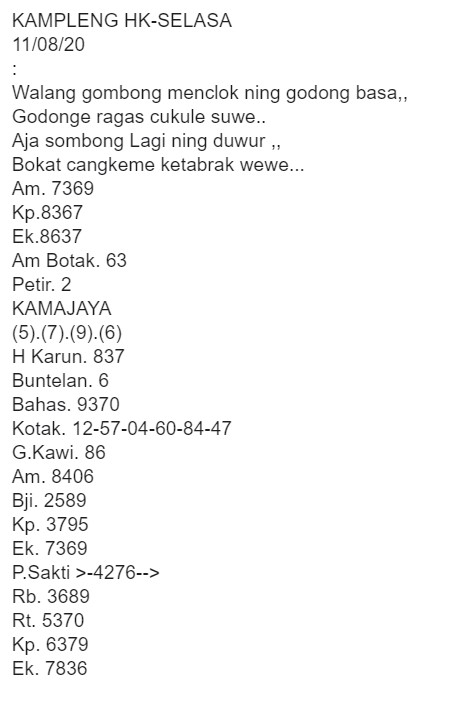 KAMPLENG HK-SELASA
11/08/20
:
Walang gombong menclok ning godong basa,,
Godonge ragas cukule suwe..
Aja sombong Lagi ning duwur ,,
Bokat cangkeme ketabrak wewe...
Am. 7369
Kp.8367
Ek.8637
Am Botak. 63
Petir. 2
KAMAJAYA
(5).(7).(9).(6)
H Karun. 837
Buntelan. 6
Bahas. 9370
Kotak. 12-57-04-60-84-47
G.Kawi. 86
Am. 8406
Bji. 2589
Kp. 3795
Ek. 7369
P.Sakti >-4276-->
Rb. 3689
Rt. 5370
Kp. 6379
Ek. 7836